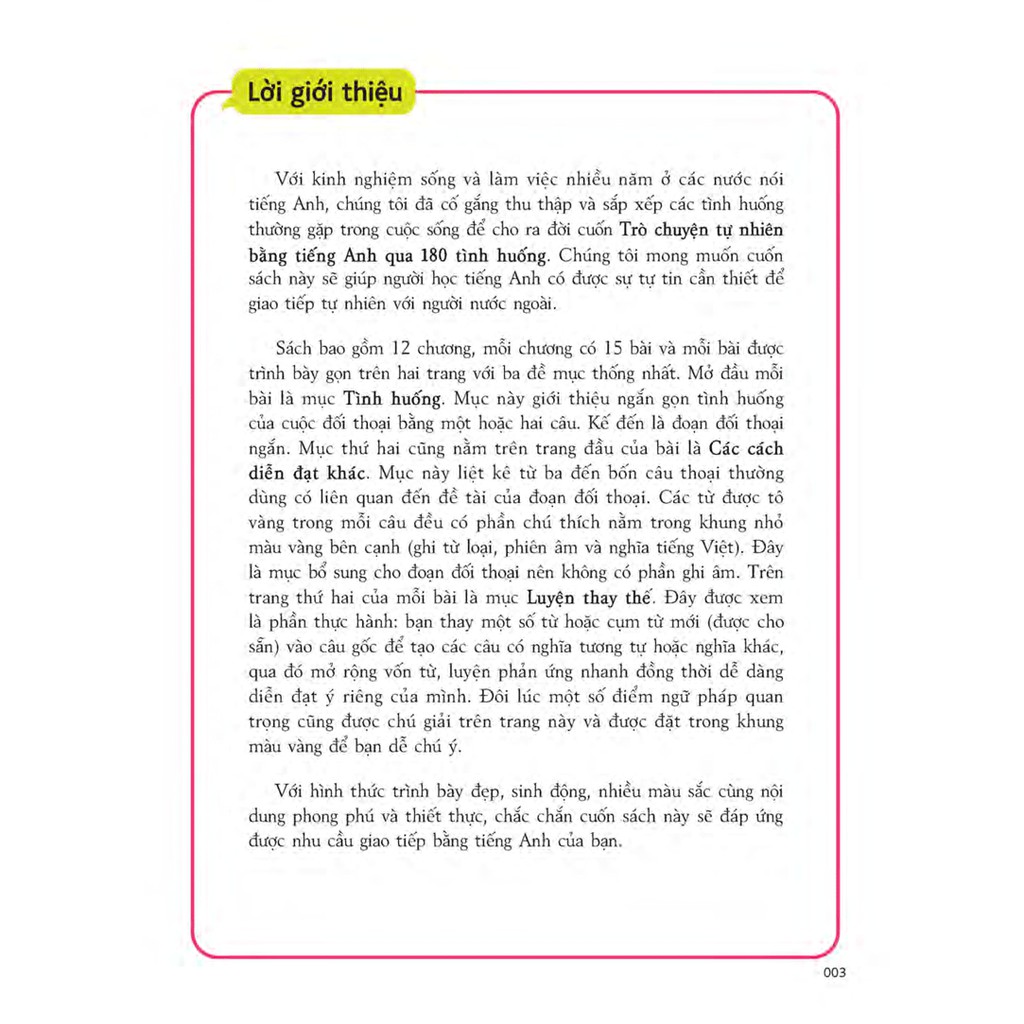 Lời giới thiệu

Với kinh nghiệm sống và làm việc nhiều năm ở các nước nói tiếng Anh, chúng tôi đã cố gắng thu thập và sắp xếp các tình huống thường gặp trong cuộc sống để cho ra đời cuốn Trò chuyện tự nhiên bằng tiếng Anh qua 180 tình huống. Chúng tôi mong muốn cuốn sách này sẽ giúp người học tiếng Anh có được sự tự tin cần thiết để giao tiếp tự nhiên với người nước ngoài.

Sách bao gồm 12 chương, mỗi chương có 15 bài và mỗi bài được trình bày gọn trên hai trang với ba đề mục thống nhất. Mở đầu mỗi bài là mục Tình huống. Mục này giới thiệu ngắn gọn tình huống của cuộc đối thoại bằng một hoặc hai câu. Kế đến là đoạn đối thoại ngắn. Mục thứ hai cũng nằm trên trang đầu của bài là Các cách diễn đạt khác. Mục này liệt kê từ ba đến bốn câu thoại thường dùng có liên quan đến đề tài của đoạn đối thoại. Các từ được tô vàng trong mỗi câu đều có phần chú thích nằm trong khung nhỏ màu vàng bên cạnh (ghi từ loại, phiên âm và nghĩa tiếng Việt). Đây là mục bổ sung cho đoạn đối thoại nên không có phần ghi âm. Trên trang thứ hai của mỗi bài là mục Luyện thay thế. Đây được xem là phần thực hành: bạn thay một số từ hoặc cụm từ mới (được cho sẵn) vào câu gốc để tạo các câu có nghĩa tương tự hoặc nghĩa khác, qua đó mở rộng vốn từ, luyện phản ứng nhanh đồng thời dễ dàng diễn đạt ý riêng của mình. Đôi lúc một số điểm ngữ pháp quan trọng cũng được chú giải trên trang này và được đặt trong khung màu vàng để bạn dễ chú ý.

Với hình thức trình bày đẹp, sinh động, nhiều màu sắc cùng nội dung phong phú và thiết thực, chắc chắn cuốn sách này sẽ đáp ứng được nhu cầu giao tiếp bằng tiếng Anh của bạn.

003